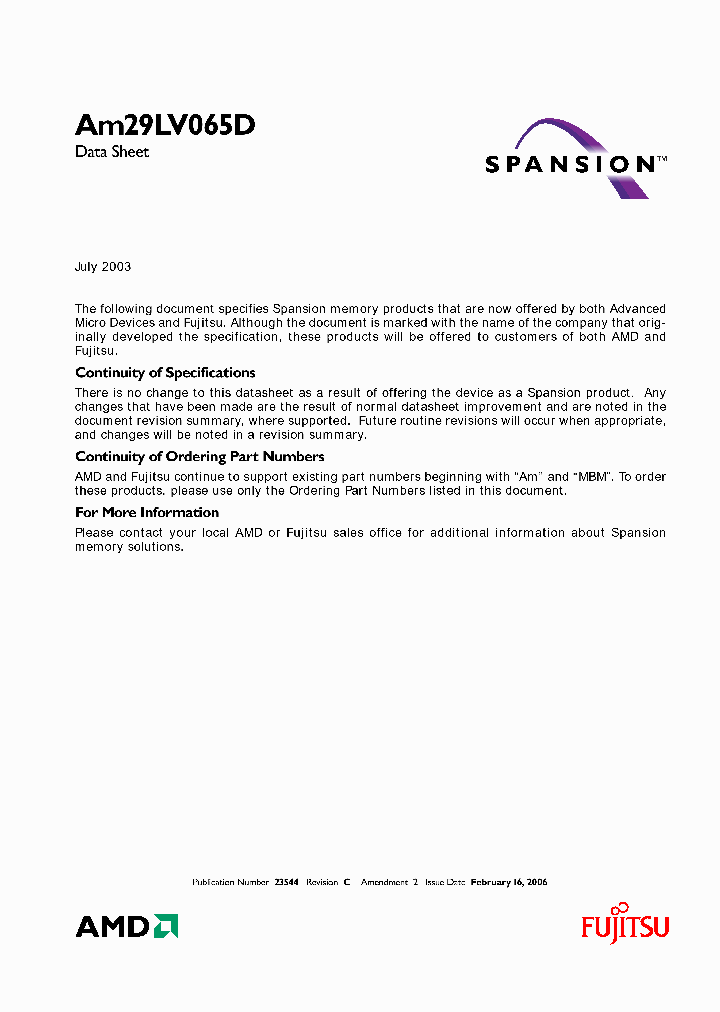 Am29LV065D
Data Sheet

SPANSION™

July 2003

The following document specifies Spansion memory products that are now offered by both Advanced Micro Devices and Fujitsu. Although the document is marked with the name of the company that originally developed the specification, these products will be offered to customers of both AMD and Fujitsu.

Continuity of Specifications

There is no change to this datasheet as a result of offering the device as a Spansion product. Any changes that have been made are the result of normal datasheet improvement and are noted in the document revision summary, where supported. Future routine revisions will occur when appropriate, and changes will be noted in a revision summary.

Continuity of Ordering Part Numbers

AMD and Fujitsu continue to support existing part numbers beginning with "Am" and "MBM". To order these products, please use only the Ordering Part Numbers listed in this document.

For More Information

Please contact your local AMD or Fujitsu sales office for additional information about Spansion memory solutions.

Publication Number 23544 Revision C Amendment 2 Issue Date February 16, 2006

AMD

FUJITSU